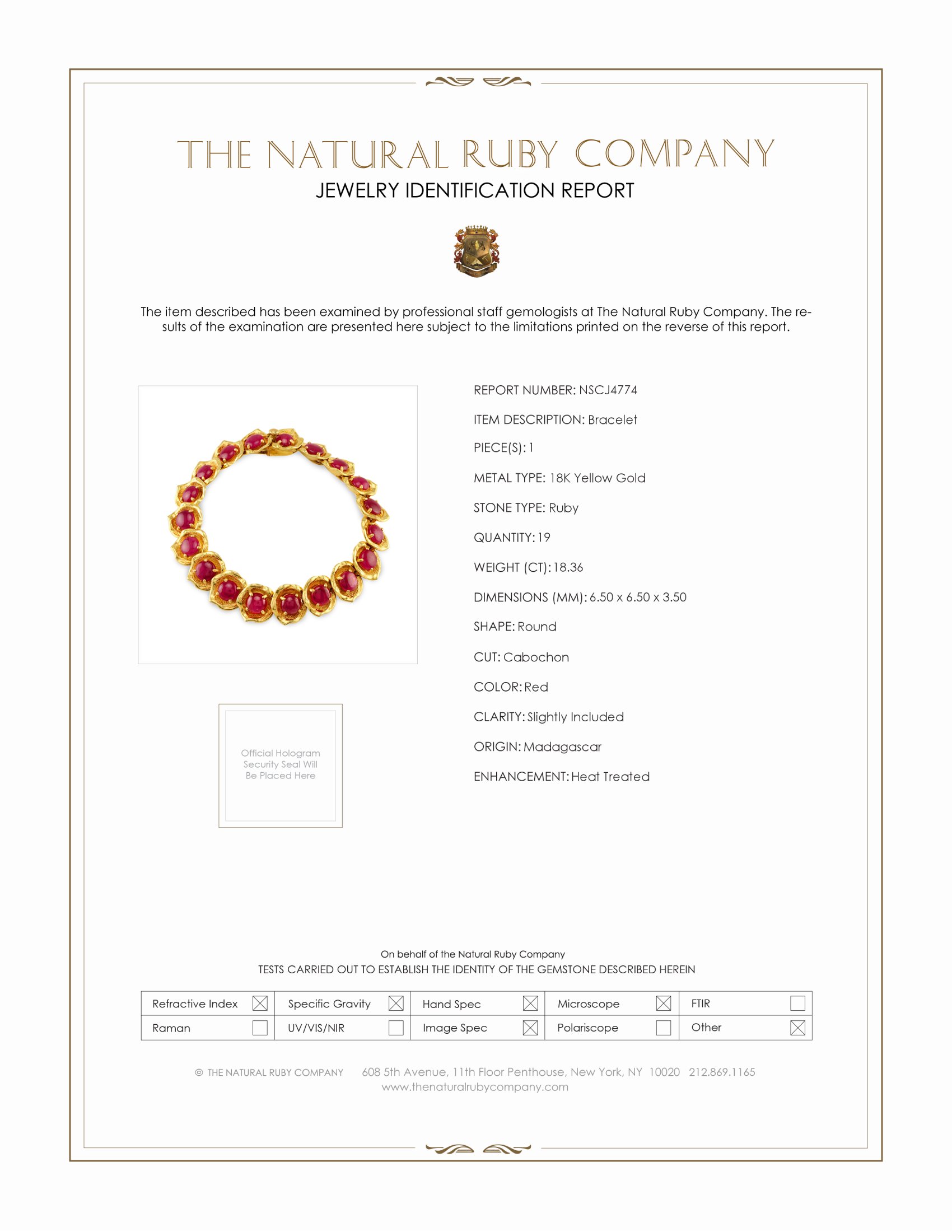 THE NATURAL RUBY COMPANY
JEWELRY IDENTIFICATION REPORT

The item described has been examined by professional staff gemologists at The Natural Ruby Company. The results of the examination are presented here subject to the limitations printed on the reverse of this report.

Official Hologram Security Seal Will Be Placed Here

REPORT NUMBER: NSCJ4774
ITEM DESCRIPTION: Bracelet
PIECE(S): 1
METAL TYPE: 18K Yellow Gold
STONE TYPE: Ruby
QUANTITY: 19
WEIGHT (CT): 18.36
DIMENSIONS (MM): 6.50 x 6.50 x 3.50
SHAPE: Round
CUT: Cabochon
COLOR: Red
CLARITY: Slightly Included
ORIGIN: Madagascar
ENHANCEMENT: Heat Treated

On behalf of the Natural Ruby Company
TESTS CARRIED OUT TO ESTABLISH THE IDENTITY OF THE GEMSTONE DESCRIBED HEREIN

| Refractive Index ☒ | Specific Gravity ☒ | Hand Spec ☒ | Microscope ☒ | FTIR ☐ |
|---|---|---|---|---|
| Raman ☐ | UV/VIS/NIR ☐ | Image Spec ☒ | Polariscope ☐ | Other ☒ |

© THE NATURAL RUBY COMPANY 608 5th Avenue, 11th Floor Penthouse, New York, NY 10020 212.869.1165
www.thenaturalrubycompany.com